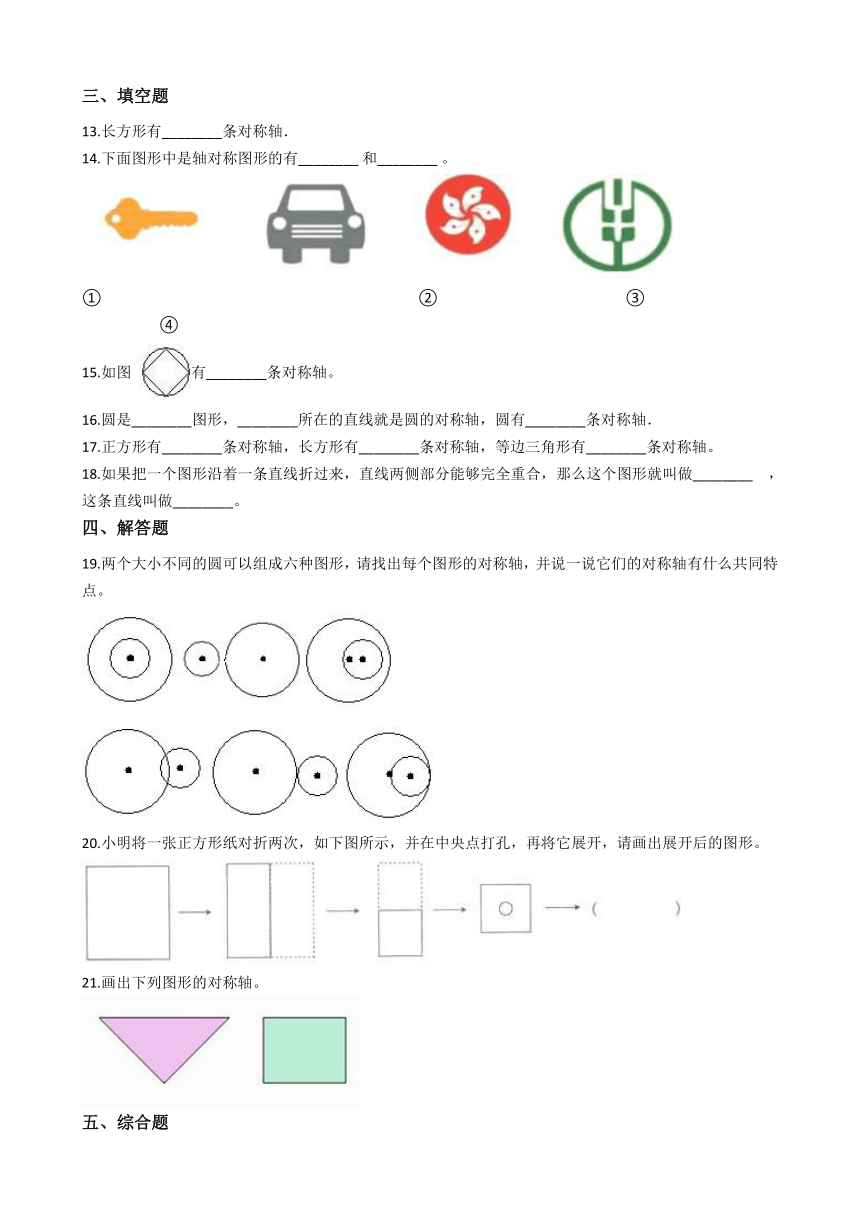 三、填空题

13.长方形有________条对称轴．

14.下面图形中是轴对称图形的有________ 和________ 。

① ② ③

④

15.如图 有________条对称轴。

16.圆是________图形，________所在的直线就是圆的对称轴，圆有________条对称轴．

17.正方形有________条对称轴，长方形有________条对称轴，等边三角形有________条对称轴。

18.如果把一个图形沿着一条直线折过来，直线两侧部分能够完全重合，那么这个图形就叫做________ ，这条直线叫做________。

四、解答题

19.两个大小不同的圆可以组成六种图形，请找出每个图形的对称轴，并说一说它们的对称轴有什么共同特点。

20.小明将一张正方形纸对折两次，如下图所示，并在中央点打孔，再将它展开，请画出展开后的图形。

( )

21.画出下列图形的对称轴。

五、综合题